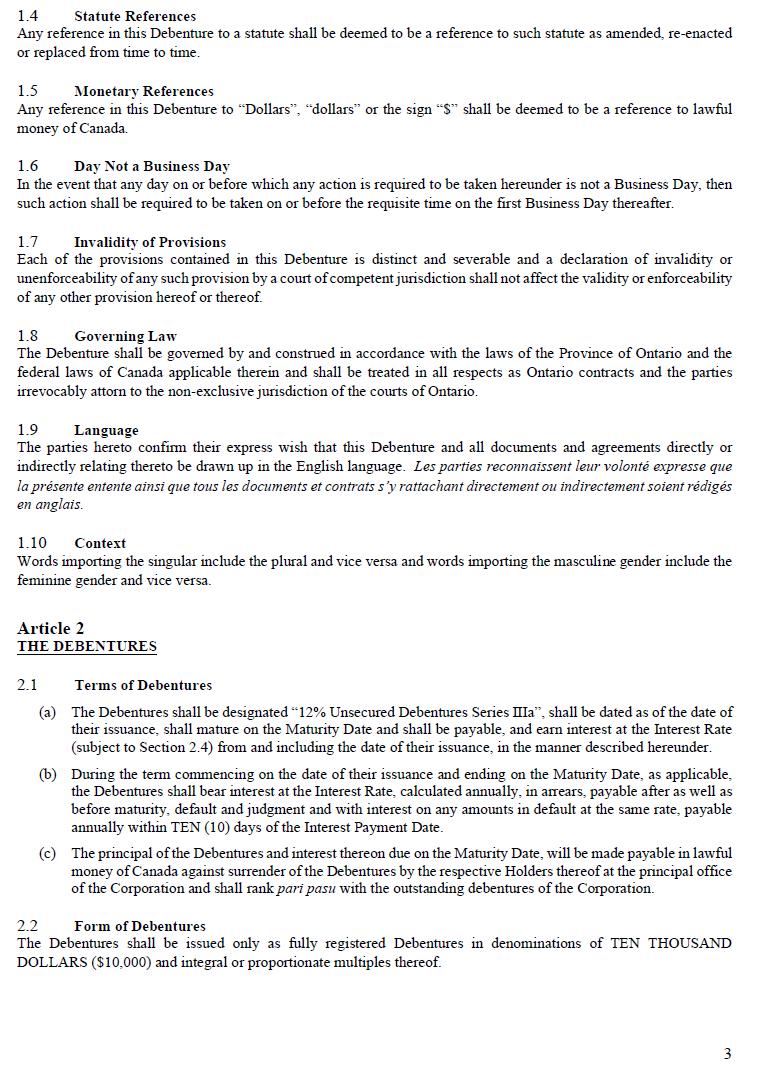 1.4 Statute References
Any reference in this Debenture to a statute shall be deemed to be a reference to such statute as amended, re-enacted or replaced from time to time.

1.5 Monetary References
Any reference in this Debenture to "Dollars", "dollars" or the sign "$" shall be deemed to be a reference to lawful money of Canada.

1.6 Day Not a Business Day
In the event that any day on or before which any action is required to be taken hereunder is not a Business Day, then such action shall be required to be taken on or before the requisite time on the first Business Day thereafter.

1.7 Invalidity of Provisions
Each of the provisions contained in this Debenture is distinct and severable and a declaration of invalidity or unenforceability of any such provision by a court of competent jurisdiction shall not affect the validity or enforceability of any other provision hereof or thereof.

1.8 Governing Law
The Debenture shall be governed by and construed in accordance with the laws of the Province of Ontario and the federal laws of Canada applicable therein and shall be treated in all respects as Ontario contracts and the parties irrevocably attorn to the non-exclusive jurisdiction of the courts of Ontario.

1.9 Language
The parties hereto confirm their express wish that this Debenture and all documents and agreements directly or indirectly relating thereto be drawn up in the English language. Les parties reconnaissent leur volonté expresse que la présente entente ainsi que tous les documents et contrats s'y rattachant directement ou indirectement soient rédigés en anglais.

1.10 Context
Words importing the singular include the plural and vice versa and words importing the masculine gender include the feminine gender and vice versa.

Article 2
THE DEBENTURES

2.1 Terms of Debentures

(a) The Debentures shall be designated "12% Unsecured Debentures Series IIIa", shall be dated as of the date of their issuance, shall mature on the Maturity Date and shall be payable, and earn interest at the Interest Rate (subject to Section 2.4) from and including the date of their issuance, in the manner described hereunder.

(b) During the term commencing on the date of their issuance and ending on the Maturity Date, as applicable, the Debentures shall bear interest at the Interest Rate, calculated annually, in arrears, payable after as well as before maturity, default and judgment and with interest on any amounts in default at the same rate, payable annually within TEN (10) days of the Interest Payment Date.

(c) The principal of the Debentures and interest thereon due on the Maturity Date, will be made payable in lawful money of Canada against surrender of the Debentures by the respective Holders thereof at the principal office of the Corporation and shall rank pari pasu with the outstanding debentures of the Corporation.

2.2 Form of Debentures
The Debentures shall be issued only as fully registered Debentures in denominations of TEN THOUSAND DOLLARS ($10,000) and integral or proportionate multiples thereof.

3